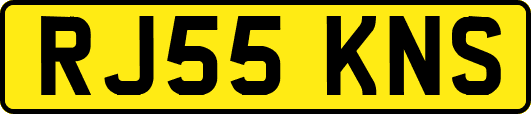 RJ55 KNS